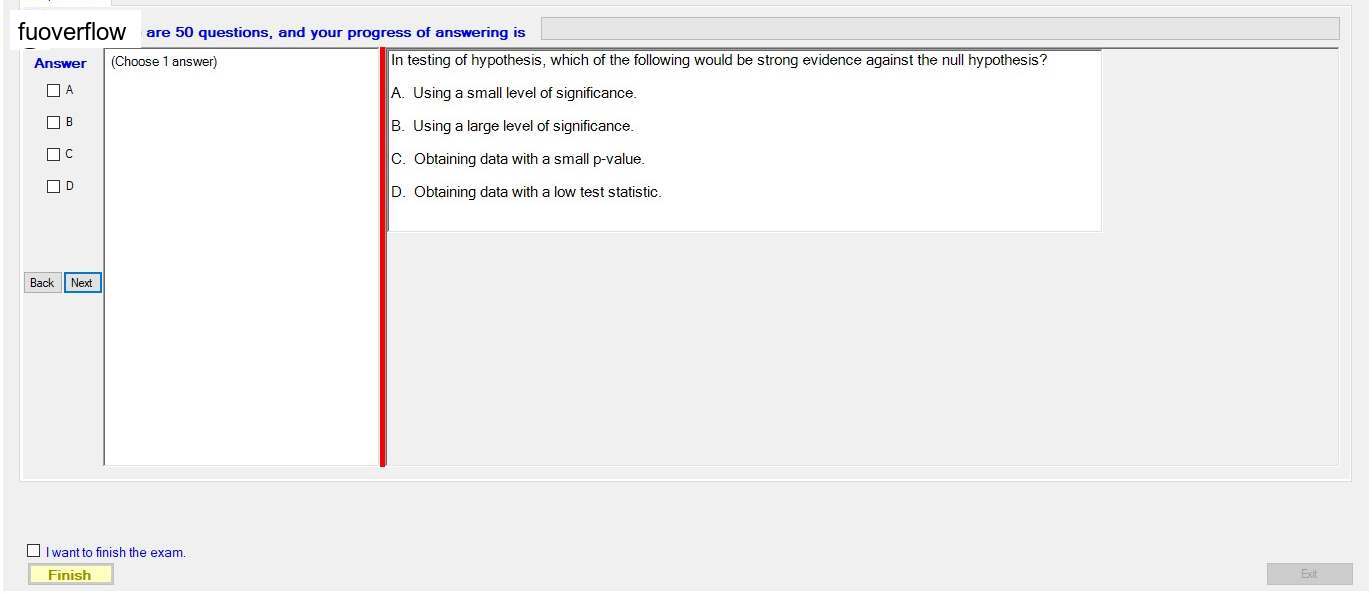 fuoverflow are 50 questions, and your progress of answering is

Answer
A
B
C
D

Back Next

(Choose 1 answer)

In testing of hypothesis, which of the following would be strong evidence against the null hypothesis?

A. Using a small level of significance.

B. Using a large level of significance.

C. Obtaining data with a small p-value.

D. Obtaining data with a low test statistic.

I want to finish the exam.

Finish

Exit